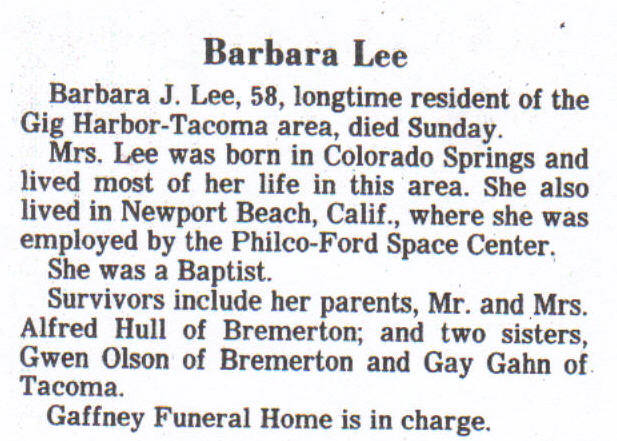 Barbara Lee

Barbara J. Lee, 58, longtime resident of the Gig Harbor-Tacoma area, died Sunday.

Mrs. Lee was born in Colorado Springs and lived most of her life in this area. She also lived in Newport Beach, Calif., where she was employed by the Philco-Ford Space Center.

She was a Baptist.

Survivors include her parents, Mr. and Mrs. Alfred Hull of Bremerton; and two sisters, Gwen Olson of Bremerton and Gay Gahn of Tacoma.

Gaffney Funeral Home is in charge.